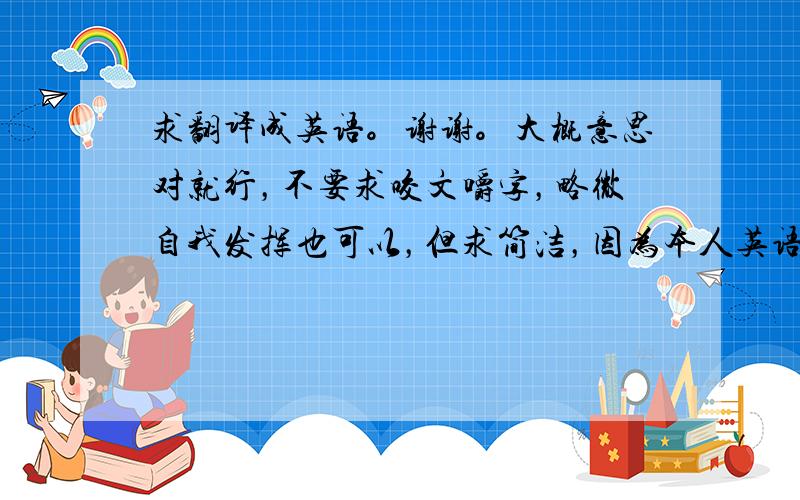 求翻译成英语。谢谢。大概意思对就行，不要求咬文嚼字，略微自我发挥也可以，但求简洁，因为本人英语